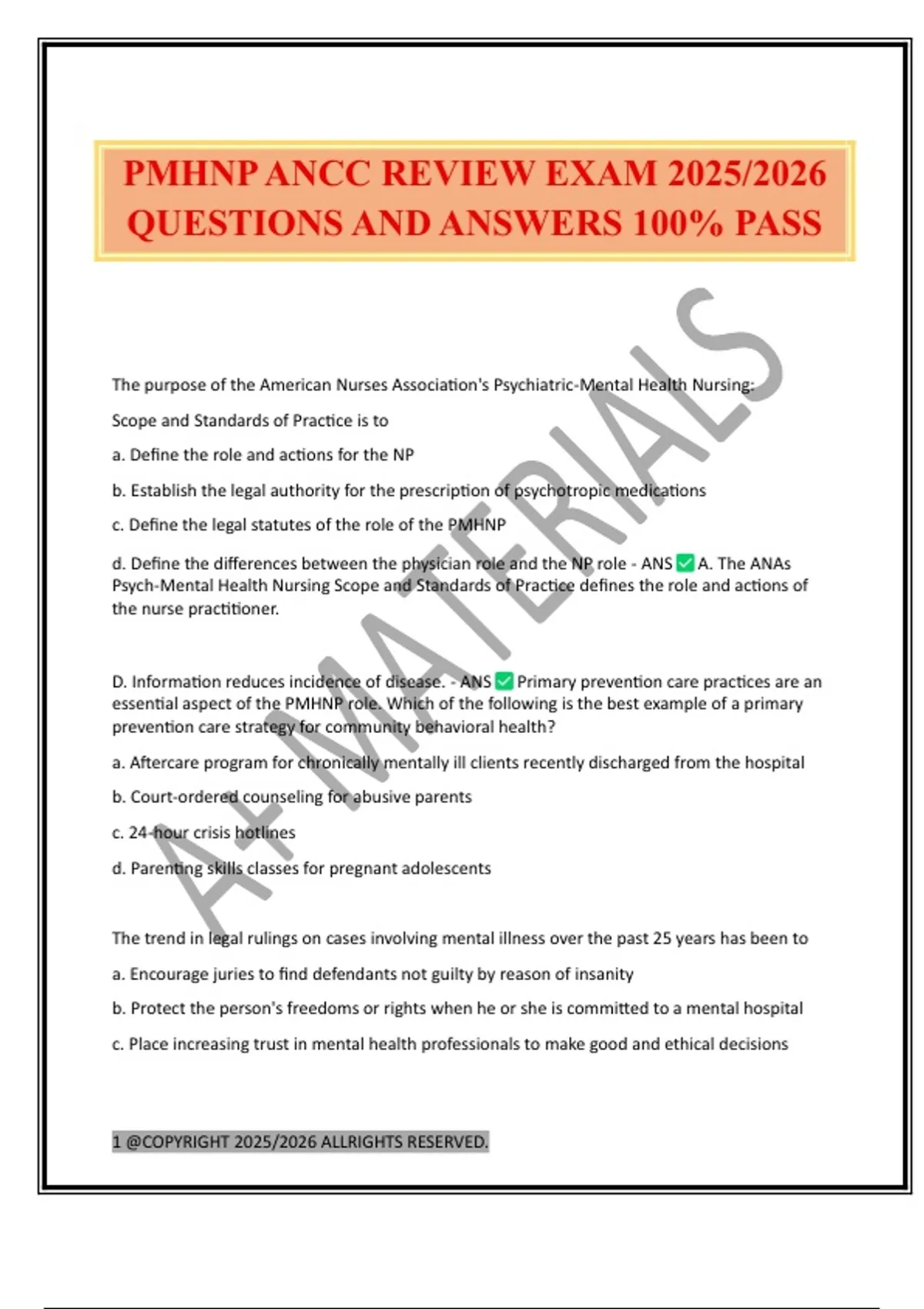 PMHNP ANCC REVIEW EXAM 2025/2026 QUESTIONS AND ANSWERS 100% PASS

A+ MATERIALS

The purpose of the American Nurses Association's Psychiatric-Mental Health Nursing: Scope and Standards of Practice is to

a. Define the role and actions for the NP

b. Establish the legal authority for the prescription of psychotropic medications

c. Define the legal statutes of the role of the PMHNP

d. Define the differences between the physician role and the NP role - ANS ✅ A. The ANAs Psych-Mental Health Nursing Scope and Standards of Practice defines the role and actions of the nurse practitioner.

D. Information reduces incidence of disease. - ANS ✅ Primary prevention care practices are an essential aspect of the PMHNP role. Which of the following is the best example of a primary prevention care strategy for community behavioral health?

a. Aftercare program for chronically mentally ill clients recently discharged from the hospital

b. Court-ordered counseling for abusive parents

c. 24-hour crisis hotlines

d. Parenting skills classes for pregnant adolescents

The trend in legal rulings on cases involving mental illness over the past 25 years has been to

a. Encourage juries to find defendants not guilty by reason of insanity

b. Protect the person's freedoms or rights when he or she is committed to a mental hospital

c. Place increasing trust in mental health professionals to make good and ethical decisions

1 @COPYRIGHT 2025/2026 ALLRIGHTS RESERVED.